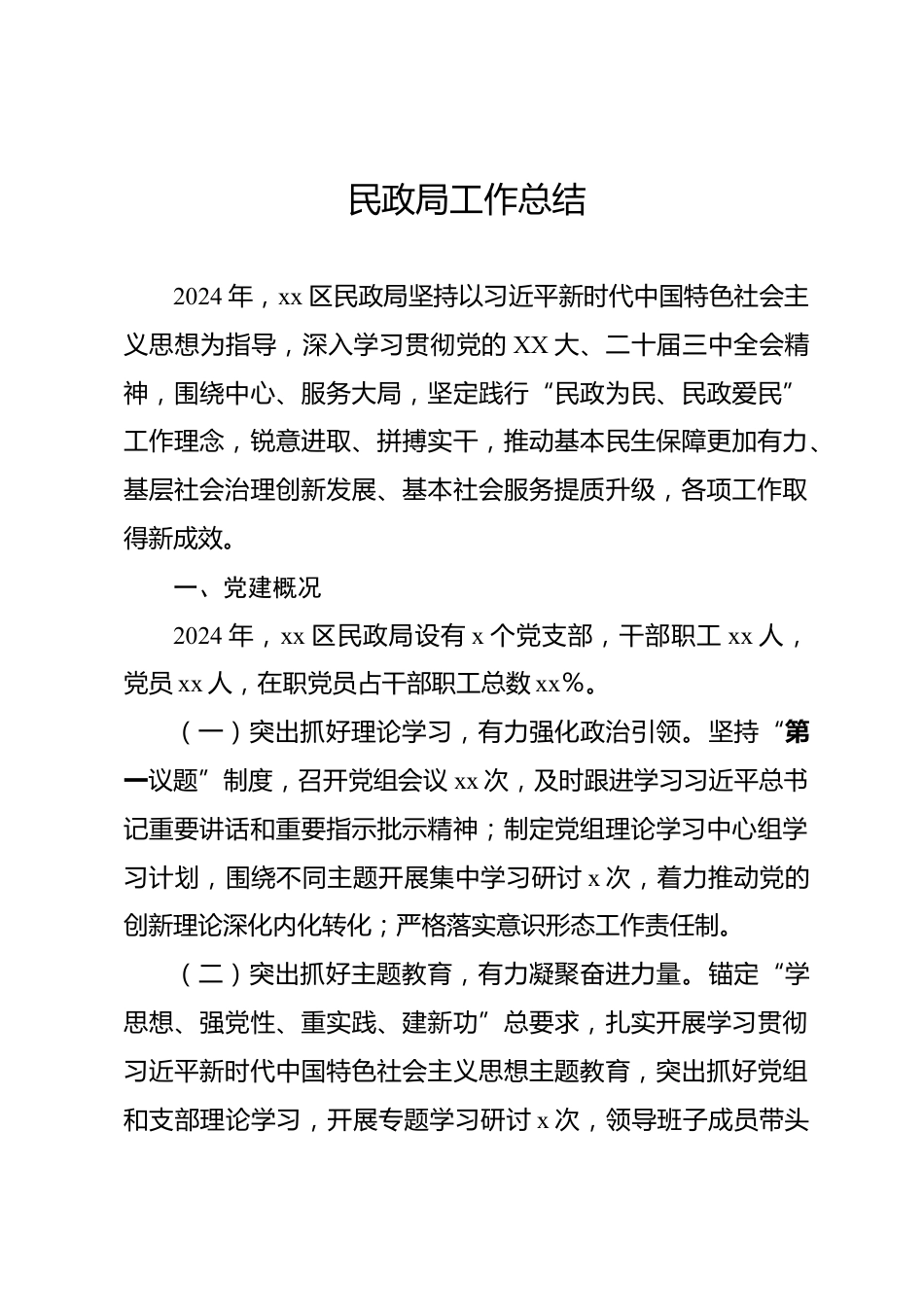 民政局工作总结

2024年，xx区民政局坚持以习近平新时代中国特色社会主义思想为指导，深入学习贯彻党的XX大、二十届三中全会精神，围绕中心、服务大局，坚定践行“民政为民、民政爱民”工作理念，锐意进取、拼搏实干，推动基本民生保障更加有力、基层社会治理创新发展、基本社会服务提质升级，各项工作取得新成效。

一、党建概况

2024年，xx区民政局设有x个党支部，干部职工xx人，党员xx人，在职党员占干部职工总数xx%。

（一）突出抓好理论学习，有力强化政治引领。坚持“第一议题”制度，召开党组会议xx次，及时跟进学习习近平总书记重要讲话和重要指示批示精神；制定党组理论学习中心组学习计划，围绕不同主题开展集中学习研讨x次，着力推动党的创新理论深化内化转化；严格落实意识形态工作责任制。

（二）突出抓好主题教育，有力凝聚奋进力量。锚定“学思想、强党性、重实践、建新功”总要求，扎实开展学习贯彻习近平新时代中国特色社会主义思想主题教育，突出抓好党组和支部理论学习，开展专题学习研讨x次，领导班子成员带头